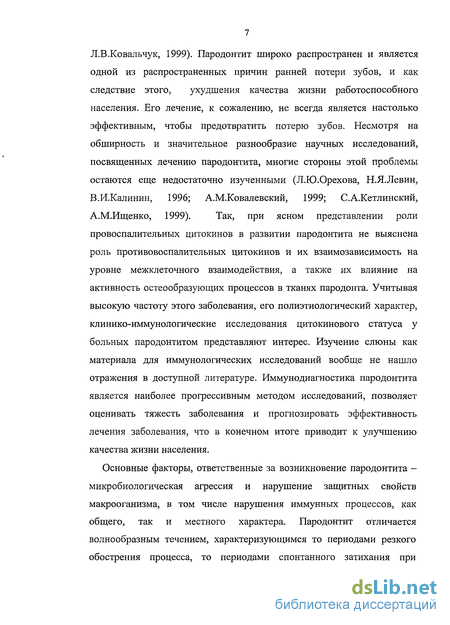 7

Л.В.Ковальчук, 1999). Пародонтит широко распространен и является одной из распространенных причин ранней потери зубов, и как следствие этого, ухудшения качества жизни работоспособного населения. Его лечение, к сожалению, не всегда является настолько эффективным, чтобы предотвратить потерю зубов. Несмотря на обширность и значительное разнообразие научных исследований, посвященных лечению пародонтита, многие стороны этой проблемы остаются еще недостаточно изученными (Л.Ю.Орехова, Н.Я.Левин, В.И.Калинин, 1996; А.М.Ковалевский, 1999; С.А.Кетлинский, А.М.Ищенко, 1999). Так, при ясном представлении роли провоспалительных цитокинов в развитии пародонтита не выяснена роль противовоспалительных цитокинов и их взаимозависимость на уровне межклеточного взаимодействия, а также их влияние на активность остеообразующих процессов в тканях пародонта. Учитывая высокую частоту этого заболевания, его полиэтиологический характер, клинико-иммунологические исследования цитокинового статуса у больных пародонтитом представляют интерес. Изучение слюны как материала для иммунологических исследований вообще не нашло отражения в доступной литературе. Иммунодиагностика пародонтита является наиболее прогрессивным методом исследований, позволяет оценивать тяжесть заболевания и прогнозировать эффективность лечения заболевания, что в конечном итоге приводит к улучшению качества жизни населения.

Основные факторы, ответственные за возникновение пародонтита – микробиологическая агрессия и нарушение защитных свойств макрооганизма, в том числе нарушения иммунных процессов, как общего, так и местного характера. Пародонтит отличается волнообразным течением, характеризующимся то периодами резкого обострения процесса, то периодами спонтанного затихания при

dsLib.net
библиотека диссертаций